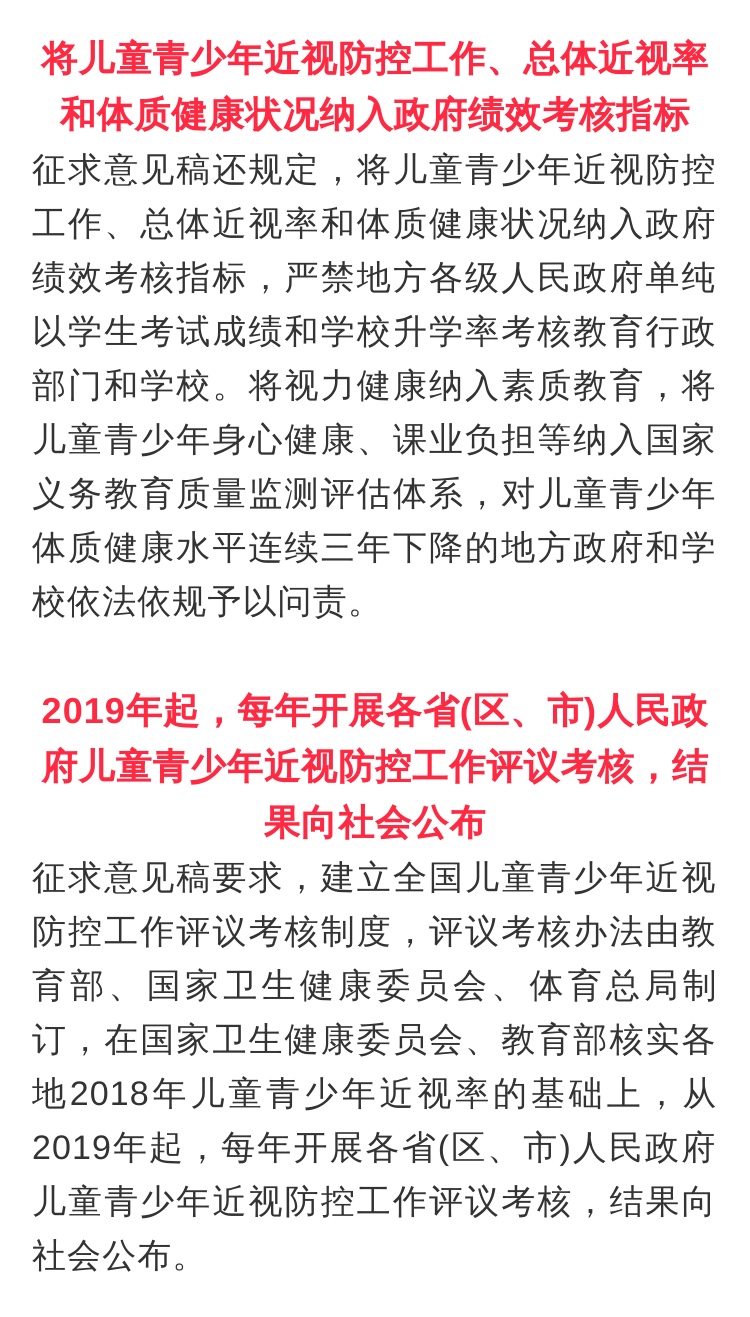 将儿童青少年近视防控工作、总体近视率和体质健康状况纳入政府绩效考核指标

征求意见稿还规定，将儿童青少年近视防控工作、总体近视率和体质健康状况纳入政府绩效考核指标，严禁地方各级人民政府单纯以学生考试成绩和学校升学率考核教育行政部门和学校。将视力健康纳入素质教育，将儿童青少年身心健康、课业负担等纳入国家义务教育质量监测评估体系，对儿童青少年体质健康水平连续三年下降的地方政府和学校依法依规予以问责。

2019年起，每年开展各省(区、市)人民政府儿童青少年近视防控工作评议考核，结果向社会公布

征求意见稿要求，建立全国儿童青少年近视防控工作评议考核制度，评议考核办法由教育部、国家卫生健康委员会、体育总局制订，在国家卫生健康委员会、教育部核实各地2018年儿童青少年近视率的基础上，从2019年起，每年开展各省(区、市)人民政府儿童青少年近视防控工作评议考核，结果向社会公布。